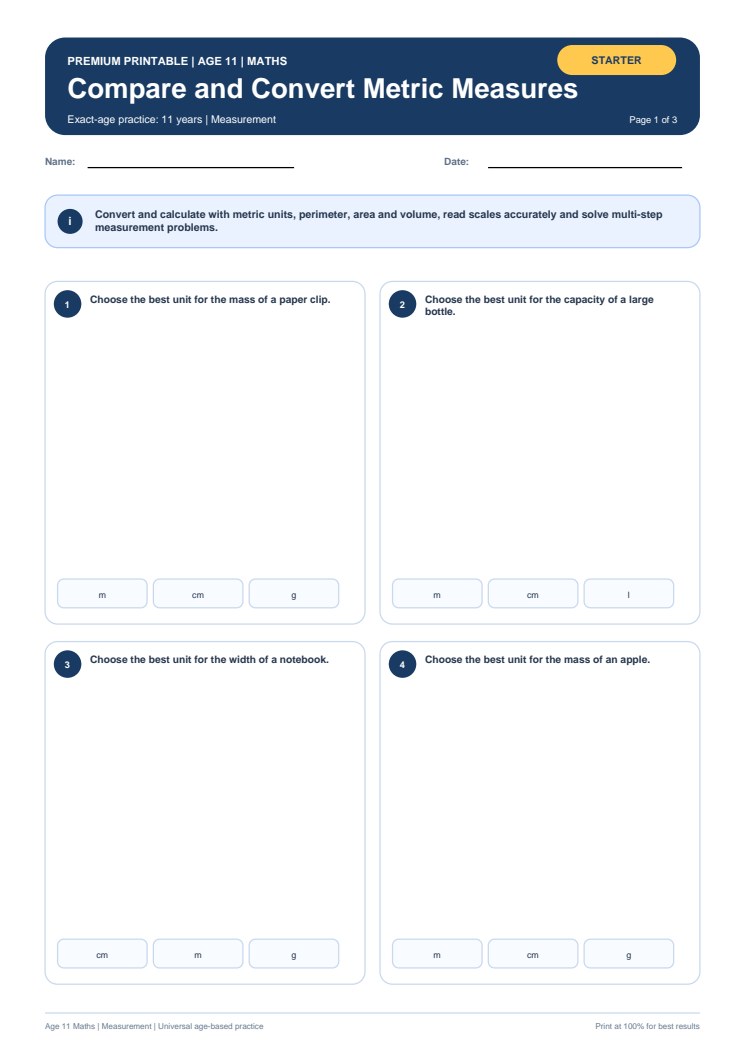 PREMIUM PRINTABLE | AGE 11 | MATHS

STARTER

Compare and Convert Metric Measures

Exact-age practice: 11 years | Measurement

Page 1 of 3

Name:

Date:

i

Convert and calculate with metric units, perimeter, area and volume, read scales accurately and solve multi-step measurement problems.

1 Choose the best unit for the mass of a paper clip.

m cm g

2 Choose the best unit for the capacity of a large bottle.

m cm l

3 Choose the best unit for the width of a notebook.

cm m g

4 Choose the best unit for the mass of an apple.

m cm g

Age 11 Maths | Measurement | Universal age-based practice

Print at 100% for best results